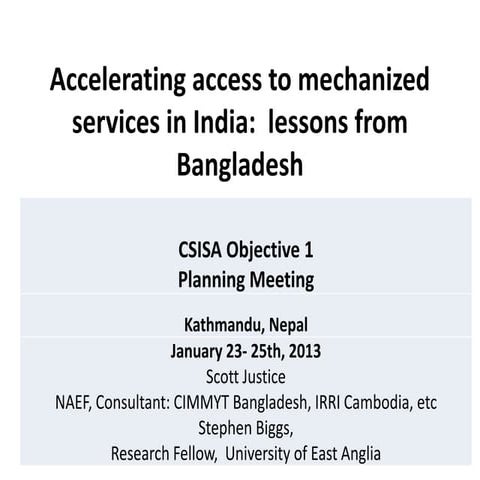 Accelerating access to mechanized services in India: lessons from Bangladesh

CSISA Objective 1
Planning Meeting

Kathmandu, Nepal

January 23- 25th, 2013
Scott Justice
NAEF, Consultant: CIMMYT Bangladesh, IRRI Cambodia, etc
Stephen Biggs,
Research Fellow, University of East Anglia